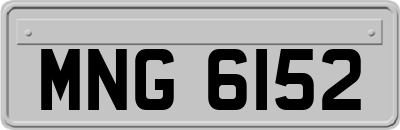 MNG 6152